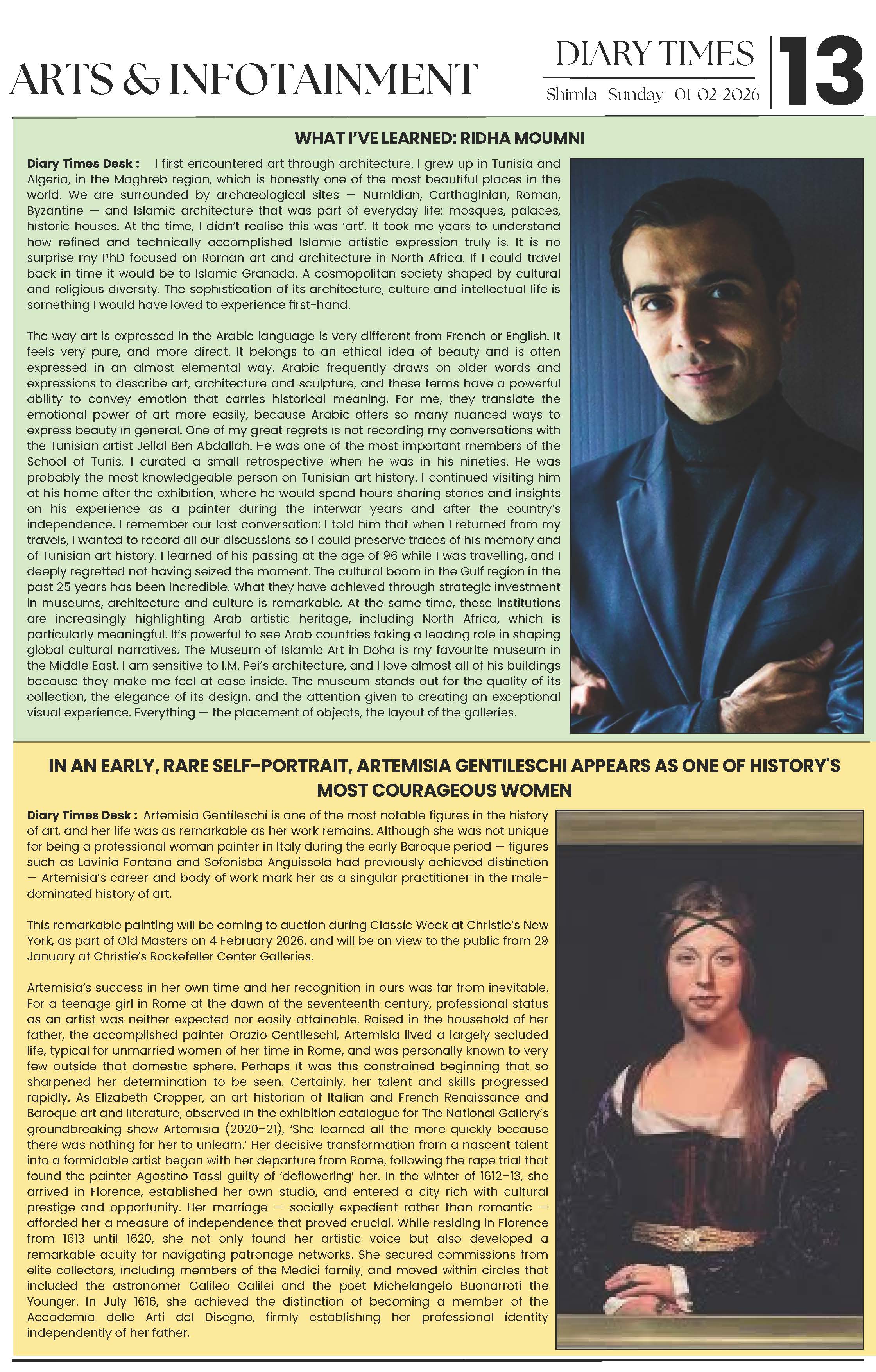 ARTS & INFOTAINMENT

DIARY TIMES
Shimla Sunday 01-02-2026

13

WHAT I'VE LEARNED: RIDHA MOUMNI

Diary Times Desk : I first encountered art through architecture. I grew up in Tunisia and Algeria, in the Maghreb region, which is honestly one of the most beautiful places in the world. We are surrounded by archaeological sites — Numidian, Carthaginian, Roman, Byzantine — and Islamic architecture that was part of everyday life: mosques, palaces, historic houses. At the time, I didn't realise this was 'art'. It took me years to understand how refined and technically accomplished Islamic artistic expression truly is. It is no surprise my PhD focused on Roman art and architecture in North Africa. If I could travel back in time it would be to Islamic Granada. A cosmopolitan society shaped by cultural and religious diversity. The sophistication of its architecture, culture and intellectual life is something I would have loved to experience first-hand.

The way art is expressed in the Arabic language is very different from French or English. It feels very pure, and more direct. It belongs to an ethical idea of beauty and is often expressed in an almost elemental way. Arabic frequently draws on older words and expressions to describe art, architecture and sculpture, and these terms have a powerful ability to convey emotion that carries historical meaning. For me, they translate the emotional power of art more easily, because Arabic offers so many nuanced ways to express beauty in general. One of my great regrets is not recording my conversations with the Tunisian artist Jellal Ben Abdallah. He was one of the most important members of the School of Tunis. I curated a small retrospective when he was in his nineties. He was probably the most knowledgeable person on Tunisian art history. I continued visiting him at his home after the exhibition, where he would spend hours sharing stories and insights on his experience as a painter during the interwar years and after the country's independence. I remember our last conversation: I told him that when I returned from my travels, I wanted to record all our discussions so I could preserve traces of his memory and of Tunisian art history. I learned of his passing at the age of 96 while I was travelling, and I deeply regretted not having seized the moment. The cultural boom in the Gulf region in the past 25 years has been incredible. What they have achieved through strategic investment in museums, architecture and culture is remarkable. At the same time, these institutions are increasingly highlighting Arab artistic heritage, including North Africa, which is particularly meaningful. It's powerful to see Arab countries taking a leading role in shaping global cultural narratives. The Museum of Islamic Art in Doha is my favourite museum in the Middle East. I am sensitive to I.M. Pei's architecture, and I love almost all of his buildings because they make me feel at ease inside. The museum stands out for the quality of its collection, the elegance of its design, and the attention given to creating an exceptional visual experience. Everything — the placement of objects, the layout of the galleries.

IN AN EARLY, RARE SELF-PORTRAIT, ARTEMISIA GENTILESCHI APPEARS AS ONE OF HISTORY'S MOST COURAGEOUS WOMEN

Diary Times Desk : Artemisia Gentileschi is one of the most notable figures in the history of art, and her life was as remarkable as her work remains. Although she was not unique for being a professional woman painter in Italy during the early Baroque period — figures such as Lavinia Fontana and Sofonisba Anguissola had previously achieved distinction — Artemisia's career and body of work mark her as a singular practitioner in the male-dominated history of art.

This remarkable painting will be coming to auction during Classic Week at Christie's New York, as part of Old Masters on 4 February 2026, and will be on view to the public from 29 January at Christie's Rockefeller Center Galleries.

Artemisia's success in her own time and her recognition in ours was far from inevitable. For a teenage girl in Rome at the dawn of the seventeenth century, professional status as an artist was neither expected nor easily attainable. Raised in the household of her father, the accomplished painter Orazio Gentileschi, Artemisia lived a largely secluded life, typical for unmarried women of her time in Rome, and was personally known to very few outside that domestic sphere. Perhaps it was this constrained beginning that so sharpened her determination to be seen. Certainly, her talent and skills progressed rapidly. As Elizabeth Cropper, an art historian of Italian and French Renaissance and Baroque art and literature, observed in the exhibition catalogue for The National Gallery's groundbreaking show Artemisia (2020–21), 'She learned all the more quickly because there was nothing for her to unlearn.' Her decisive transformation from a nascent talent into a formidable artist began with her departure from Rome, following the rape trial that found the painter Agostino Tassi guilty of 'deflowering' her. In the winter of 1612–13, she arrived in Florence, established her own studio, and entered a city rich with cultural prestige and opportunity. Her marriage — socially expedient rather than romantic — afforded her a measure of independence that proved crucial. While residing in Florence from 1613 until 1620, she not only found her artistic voice but also developed a remarkable acuity for navigating patronage networks. She secured commissions from elite collectors, including members of the Medici family, and moved within circles that included the astronomer Galileo Galilei and the poet Michelangelo Buonarroti the Younger. In July 1616, she achieved the distinction of becoming a member of the Accademia delle Arti del Disegno, firmly establishing her professional identity independently of her father.